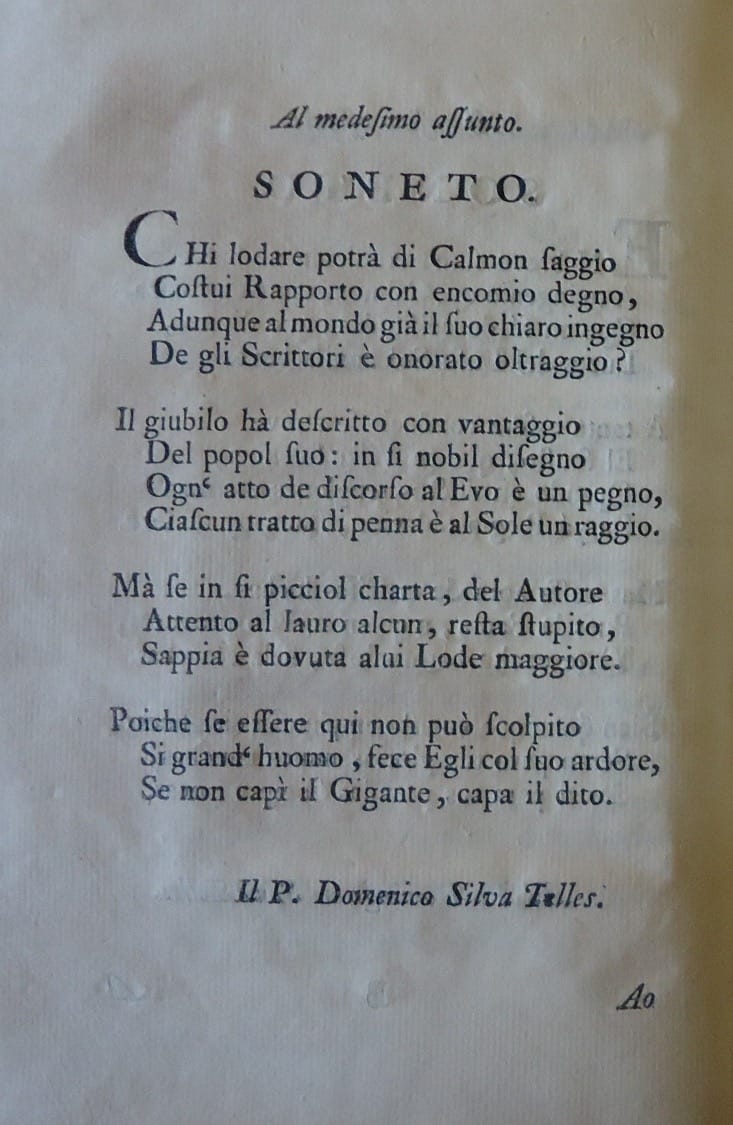 Al medeſimo aſſunto.

SONETO.

CHi lodare potrà di Calmon ſaggio
Coſtui Rapporto con encomio degno,
Adunque al mondo già il ſuo chiaro ingegno
De gli Scrittori è onorato oltraggio?

Il giubilo hà deſcritto con vantaggio
Del popol ſuo: in ſi nobil diſegno
Ogn' atto de diſcorſo al Evo è un pegno,
Ciaſcun tratto di penna è al Sole un raggio.

Mà ſe in ſi picciol charta, del Autore
Attento al lauro alcun, reſta ſtupito,
Sappia è dovuta alui Lode maggiore.

Poiche ſe eſſere qui non può ſcolpito
Si grand' huomo, fece Egli col ſuo ardore,
Se non capì il Gigante, capa il dito.

Il P. Domenico Silva Telles.

Ao